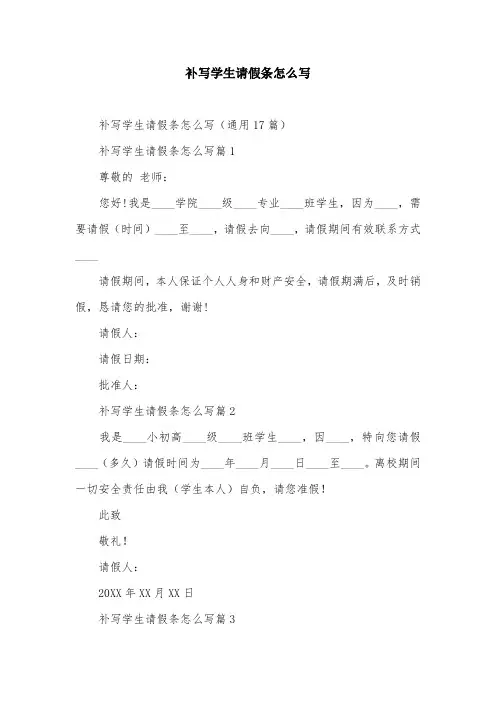 补写学生请假条怎么写

补写学生请假条怎么写（通用17篇）

补写学生请假条怎么写篇1

尊敬的 老师：

您好！我是____学院____级____专业____班学生，因为____，需要请假（时间）____至____，请假去向____，请假期间有效联系方式____

请假期间，本人保证个人人身和财产安全，请假期满后，及时销假，恳请您的批准，谢谢！

请假人：

请假日期：

批准人：

补写学生请假条怎么写篇2

我是____小初高____级____班学生____，因____，特向您请假____（多久）请假时间为____年____月____日____至____。离校期间一切安全责任由我（学生本人）自负，请您准假！

此致

敬礼！

请假人：

20XX年XX月XX日

补写学生请假条怎么写篇3